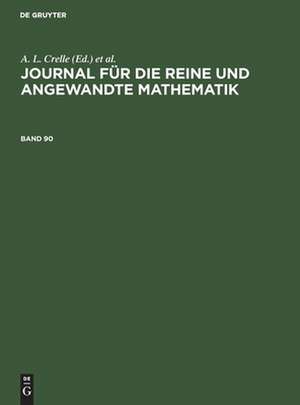 DE GRUYTER

A. L. Crelle (Ed.) et al.

JOURNAL FÜR DIE REINE UND ANGEWANDTE MATHEMATIK

BAND 90

DE
G